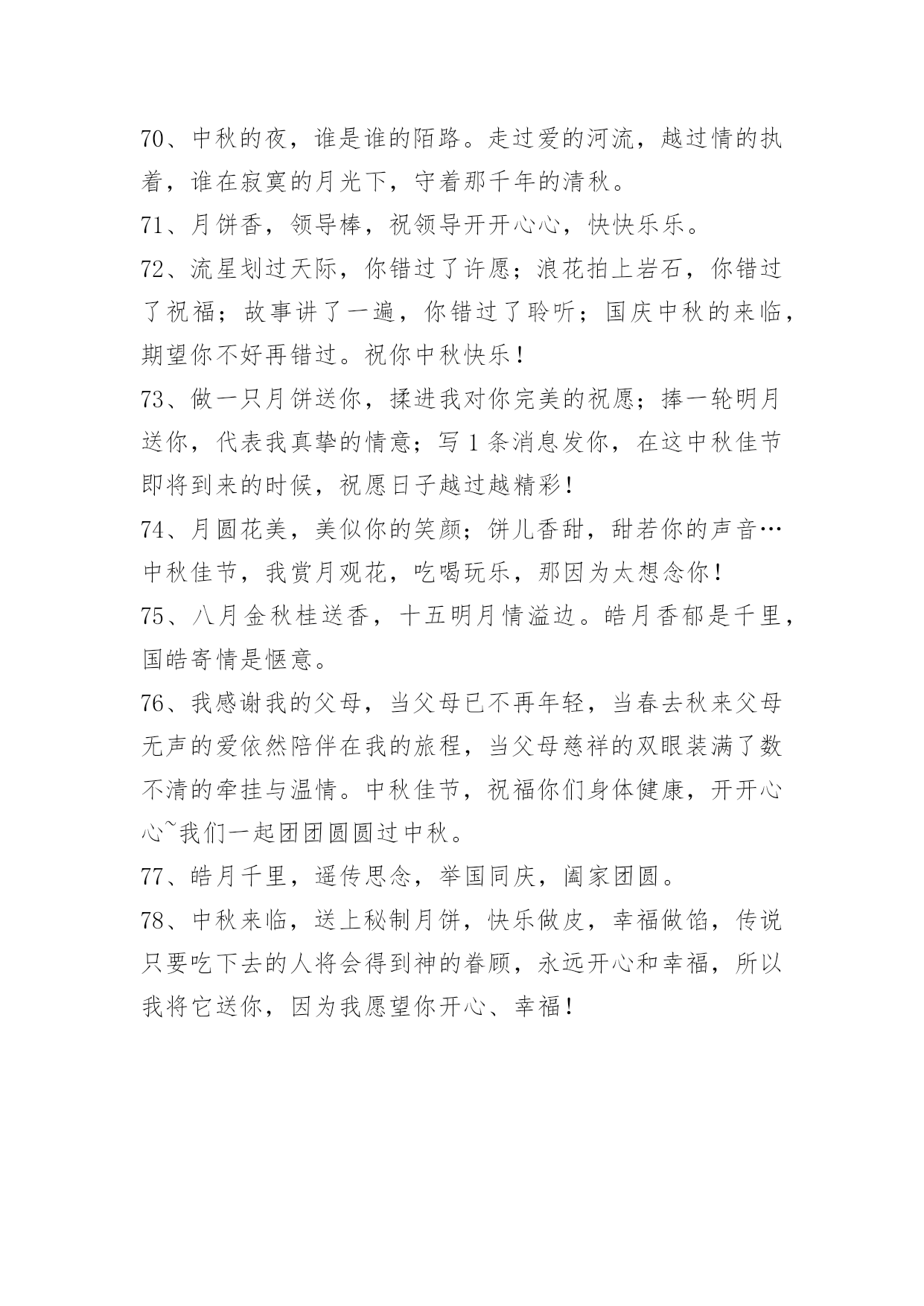 70、中秋的夜，谁是谁的陌路。走过爱的河流，越过情的执着，谁在寂寞的月光下，守着那千年的清秋。

71、月饼香，领导棒，祝领导开开心心，快快乐乐。

72、流星划过天际，你错过了许愿；浪花拍上岩石，你错过了祝福；故事讲了一遍，你错过了聆听；国庆中秋的来临，期望你不好再错过。祝你中秋快乐！

73、做一只月饼送你，揉进我对你完美的祝愿；捧一轮明月送你，代表我真挚的情意；写 1 条消息发你，在这中秋佳节即将到来的时候，祝愿日子越过越精彩！

74、月圆花美，美似你的笑颜；饼儿香甜，甜若你的声音…中秋佳节，我赏月观花，吃喝玩乐，那因为太想念你！

75、八月金秋桂送香，十五明月情溢边。皓月香郁是千里，国皓寄情是惬意。

76、我感谢我的父母，当父母已不再年轻，当春去秋来父母无声的爱依然陪伴在我的旅程，当父母慈祥的双眼装满了数不清的牵挂与温情。中秋佳节，祝福你们身体健康，开开心心~我们一起团团圆圆过中秋。

77、皓月千里，遥传思念，举国同庆，阖家团圆。

78、中秋来临，送上秘制月饼，快乐做皮，幸福做馅，传说只要吃下去的人将会得到神的眷顾，永远开心和幸福，所以我将它送你，因为我愿望你开心、幸福！